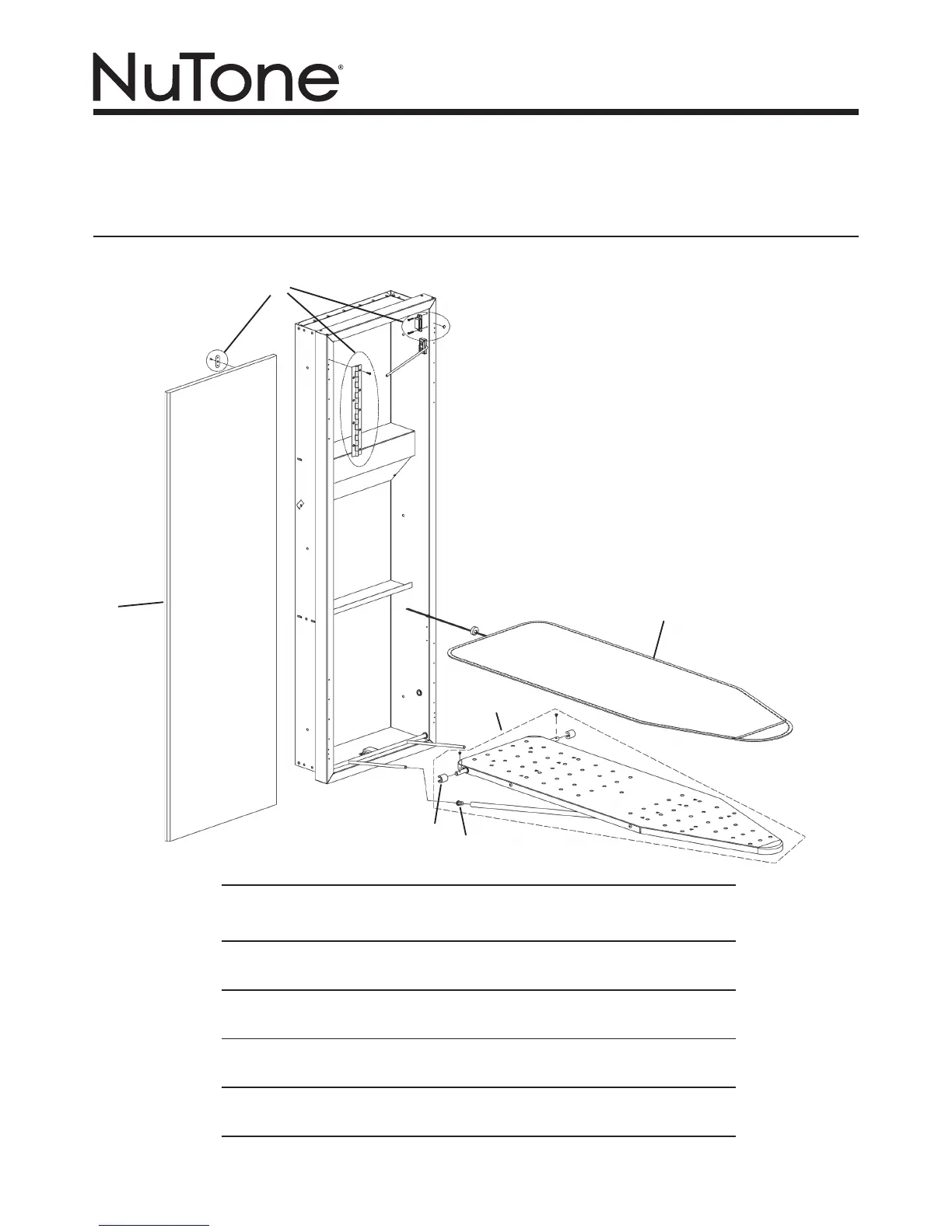 NuTone®